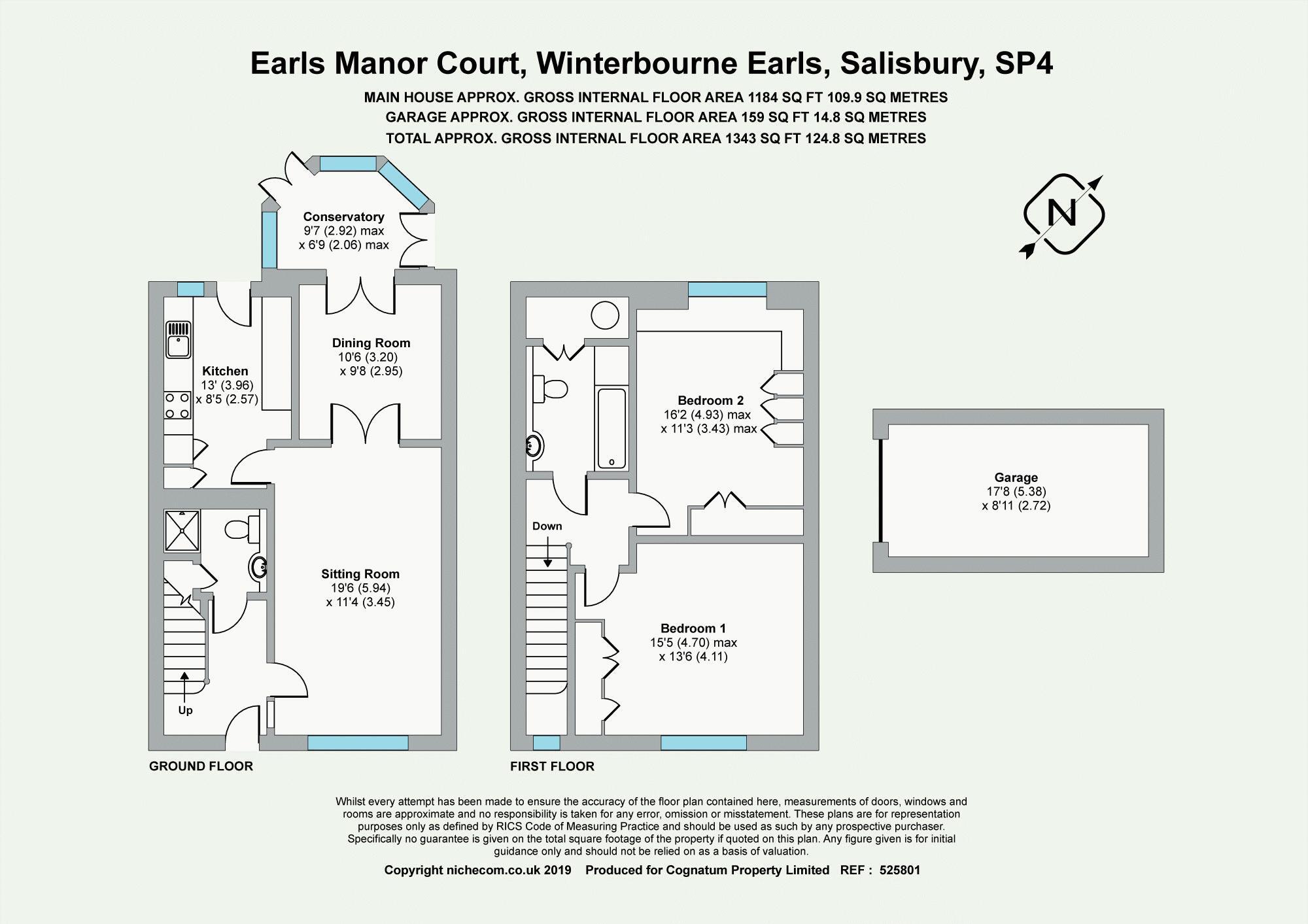 Earls Manor Court, Winterbourne Earls, Salisbury, SP4

MAIN HOUSE APPROX. GROSS INTERNAL FLOOR AREA 1184 SQ FT 109.9 SQ METRES
GARAGE APPROX. GROSS INTERNAL FLOOR AREA 159 SQ FT 14.8 SQ METRES
TOTAL APPROX. GROSS INTERNAL FLOOR AREA 1343 SQ FT 124.8 SQ METRES

N

Conservatory
9'7 (2.92) max
x 6'9 (2.06) max

Kitchen
13' (3.96)
x 8'5 (2.57)

Dining Room
10'6 (3.20)
x 9'8 (2.95)

Sitting Room
19'6 (5.94)
x 11'4 (3.45)

Up

GROUND FLOOR

Bedroom 2
16'2 (4.93) max
x 11'3 (3.43) max

Down

Bedroom 1
15'5 (4.70) max
x 13'6 (4.11)

FIRST FLOOR

Garage
17'8 (5.38)
x 8'11 (2.72)

Whilst every attempt has been made to ensure the accuracy of the floor plan contained here, measurements of doors, windows and rooms are approximate and no responsibility is taken for any error, omission or misstatement. These plans are for representation purposes only as defined by RICS Code of Measuring Practice and should be used as such by any prospective purchaser. Specifically no guarantee is given on the total square footage of the property if quoted on this plan. Any figure given is for initial guidance only and should not be relied on as a basis of valuation.

Copyright nichecom.co.uk 2019 Produced for Cognatum Property Limited REF : 525801